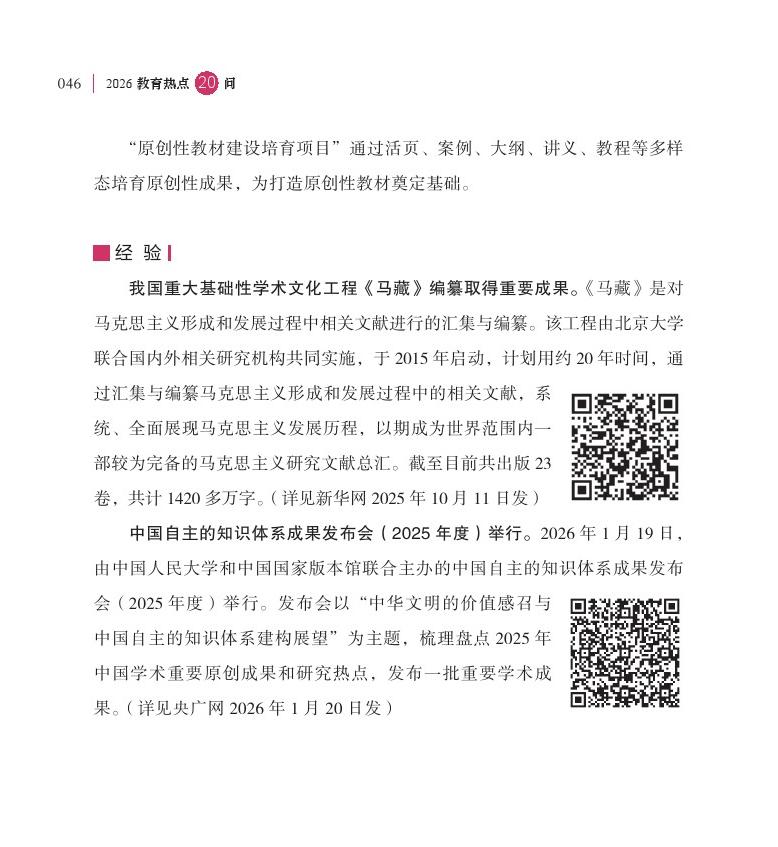 046 | 2026 教育热点 20 问

“原创性教材建设培育项目”通过活页、案例、大纲、讲义、教程等多样态培育原创性成果，为打造原创性教材奠定基础。

经 验

我国重大基础性学术文化工程《马藏》编纂取得重要成果。《马藏》是对马克思主义形成和发展过程中相关文献进行的汇集与编纂。该工程由北京大学联合国内外相关研究机构共同实施，于 2015 年启动，计划用约 20 年时间，通过汇集与编纂马克思主义形成和发展过程中的相关文献，系统、全面展现马克思主义发展历程，以期成为世界范围内一部较为完备的马克思主义研究文献总汇。截至目前共出版 23 卷，共计 1420 多万字。（详见新华网 2025 年 10 月 11 日发）

中国自主的知识体系成果发布会（2025 年度）举行。2026 年 1 月 19 日，由中国人民大学和中国国家版本馆联合主办的中国自主的知识体系成果发布会（2025 年度）举行。发布会以“中华文明的价值感召与中国自主的知识体系建构展望”为主题，梳理盘点 2025 年中国学术重要原创成果和研究热点，发布一批重要学术成果。（详见央广网 2026 年 1 月 20 日发）